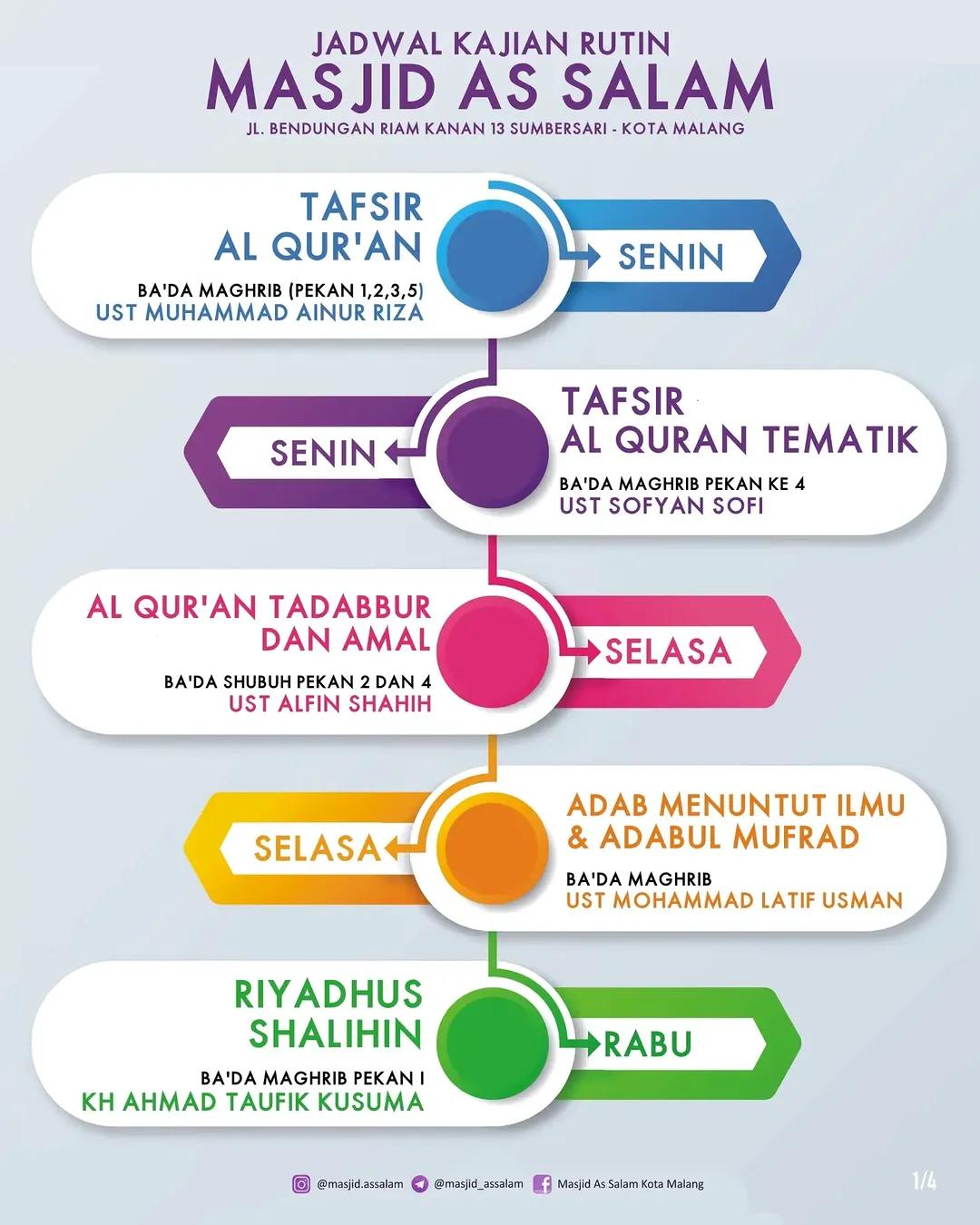 JADWAL KAJIAN RUTIN
MASJID AS SALAM
JL. BENDUNGAN RIAM KANAN 13 SUMBERSARI - KOTA MALANG

TAFSIR AL QUR'AN
BA'DA MAGHRIB (PEKAN 1,2,3,5)
UST MUHAMMAD AINUR RIZA
SENIN

SENIN
TAFSIR AL QURAN TEMATIK
BA'DA MAGHRIB PEKAN KE 4
UST SOFYAN SOFI

AL QUR'AN TADABBUR DAN AMAL
BA'DA SHUBUH PEKAN 2 DAN 4
UST ALFIN SHAHIH
SELASA

SELASA
ADAB MENUNTUT ILMU & ADABUL MUFRAD
BA'DA MAGHRIB
UST MOHAMMAD LATIF USMAN

RIYADHUS SHALIHIN
BA'DA MAGHRIB PEKAN I
KH AHMAD TAUFIK KUSUMA
RABU

@masjid.assalam @masjid_assalam Masjid As Salam Kota Malang
1/4